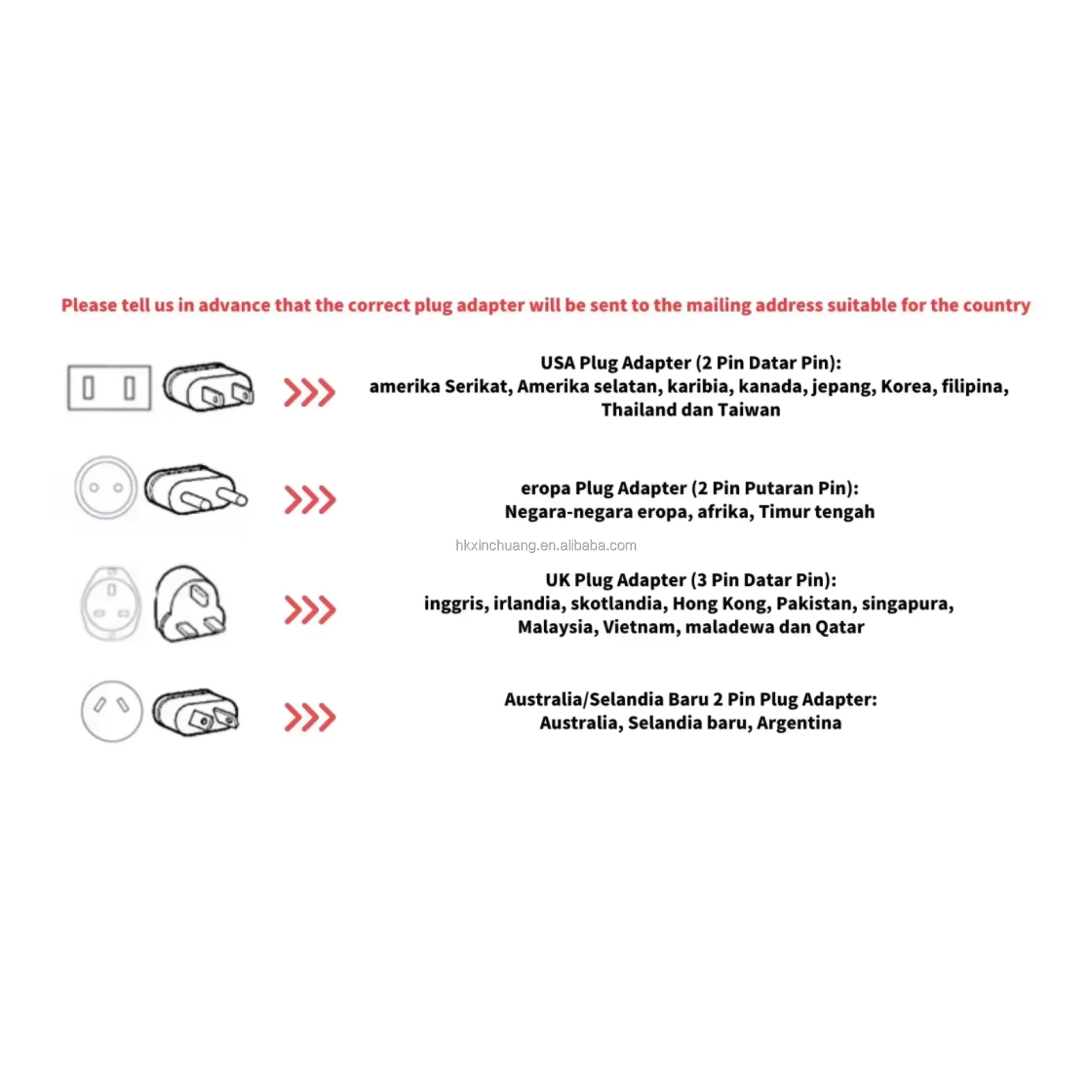 Please tell us in advance that the correct plug adapter will be sent to the mailing address suitable for the country

USA Plug Adapter (2 Pin Datar Pin):
amerika Serikat, Amerika selatan, karibia, kanada, jepang, Korea, filipina, Thailand dan Taiwan

eropa Plug Adapter (2 Pin Putaran Pin):
Negara-negara eropa, afrika, Timur tengah

hkxinchuang.en.alibaba.com

UK Plug Adapter (3 Pin Datar Pin):
inggris, irlandia, skotlandia, Hong Kong, Pakistan, singapura, Malaysia, Vietnam, maladewa dan Qatar

Australia/Selandia Baru 2 Pin Plug Adapter:
Australia, Selandia baru, Argentina